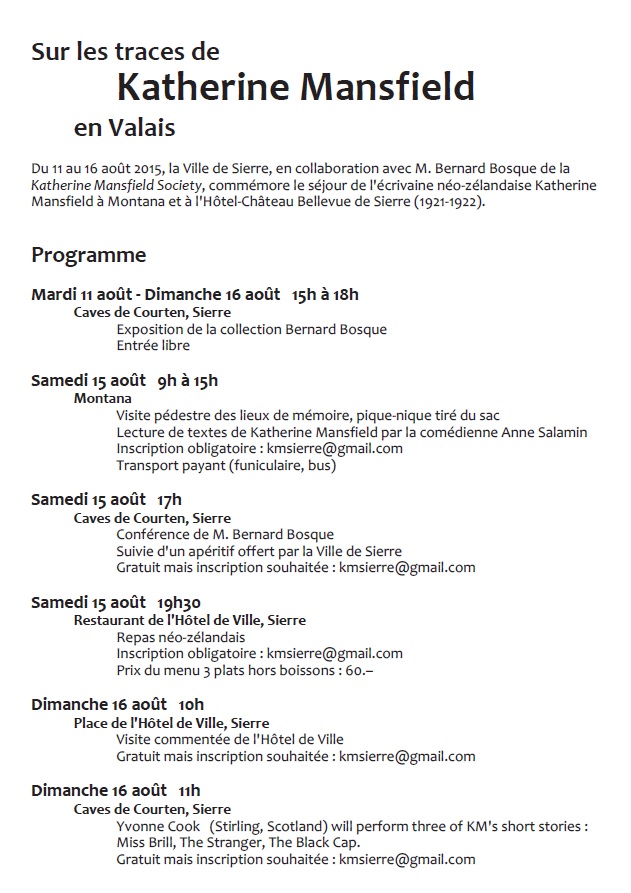 Sur les traces de
Katherine Mansfield
en Valais

Du 11 au 16 août 2015, la Ville de Sierre, en collaboration avec M. Bernard Bosque de la Katherine Mansfield Society, commémore le séjour de l'écrivaine néo-zélandaise Katherine Mansfield à Montana et à l'Hôtel-Château Bellevue de Sierre (1921-1922).

Programme

Mardi 11 août - Dimanche 16 août 15h à 18h
Caves de Courten, Sierre
Exposition de la collection Bernard Bosque
Entrée libre

Samedi 15 août 9h à 15h
Montana
Visite pédestre des lieux de mémoire, pique-nique tiré du sac
Lecture de textes de Katherine Mansfield par la comédienne Anne Salamin
Inscription obligatoire : kmsierre@gmail.com
Transport payant (funiculaire, bus)

Samedi 15 août 17h
Caves de Courten, Sierre
Conférence de M. Bernard Bosque
Suivie d'un apéritif offert par la Ville de Sierre
Gratuit mais inscription souhaitée : kmsierre@gmail.com

Samedi 15 août 19h30
Restaurant de l'Hôtel de Ville, Sierre
Repas néo-zélandais
Inscription obligatoire : kmsierre@gmail.com
Prix du menu 3 plats hors boissons : 60.–

Dimanche 16 août 10h
Place de l'Hôtel de Ville, Sierre
Visite commentée de l'Hôtel de Ville
Gratuit mais inscription souhaitée : kmsierre@gmail.com

Dimanche 16 août 11h
Caves de Courten, Sierre
Yvonne Cook (Stirling, Scotland) will perform three of KM's short stories : Miss Brill, The Stranger, The Black Cap.
Gratuit mais inscription souhaitée : kmsierre@gmail.com